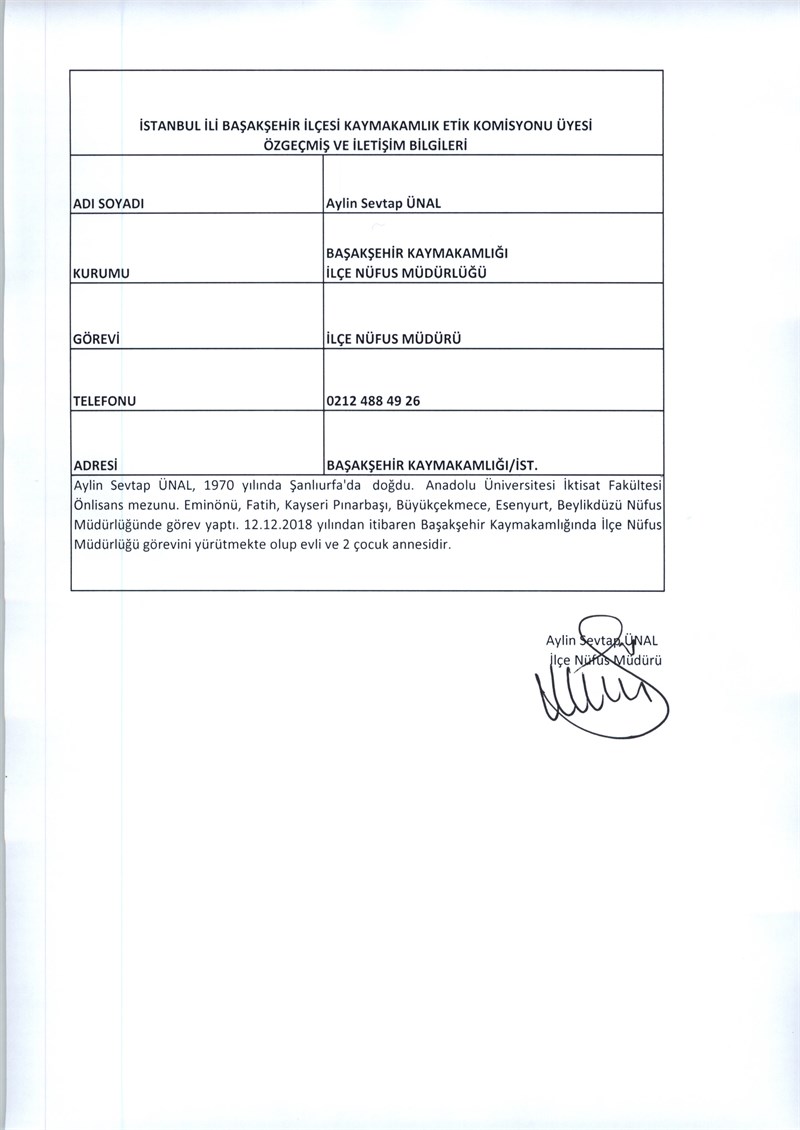 İSTANBUL İLİ BAŞAKŞEHİR İLÇESİ KAYMAKAMLIK ETİK KOMİSYONU ÜYESİ
ÖZGEÇMİŞ VE İLETİŞİM BİLGİLERİ

ADI SOYADI
Aylin Sevtap ÜNAL

KURUMU
BAŞAKŞEHİR KAYMAKAMLIĞI
İLÇE NÜFUS MÜDÜRLÜĞÜ

GÖREVİ
İLÇE NÜFUS MÜDÜRÜ

TELEFONU
0212 488 49 26

ADRESİ
BAŞAKŞEHİR KAYMAKAMLIĞI/İST.

Aylin Sevtap ÜNAL, 1970 yılında Şanlıurfa'da doğdu. Anadolu Üniversitesi İktisat Fakültesi Önlisans mezunu. Eminönü, Fatih, Kayseri Pınarbaşı, Büyükçekmece, Esenyurt, Beylikdüzü Nüfus Müdürlüğünde görev yaptı. 12.12.2018 yılından itibaren Başakşehir Kaymakamlığında İlçe Nüfus Müdürlüğü görevini yürütmekte olup evli ve 2 çocuk annesidir.

Aylin Sevtap ÜNAL
İlçe Nüfus Müdürü